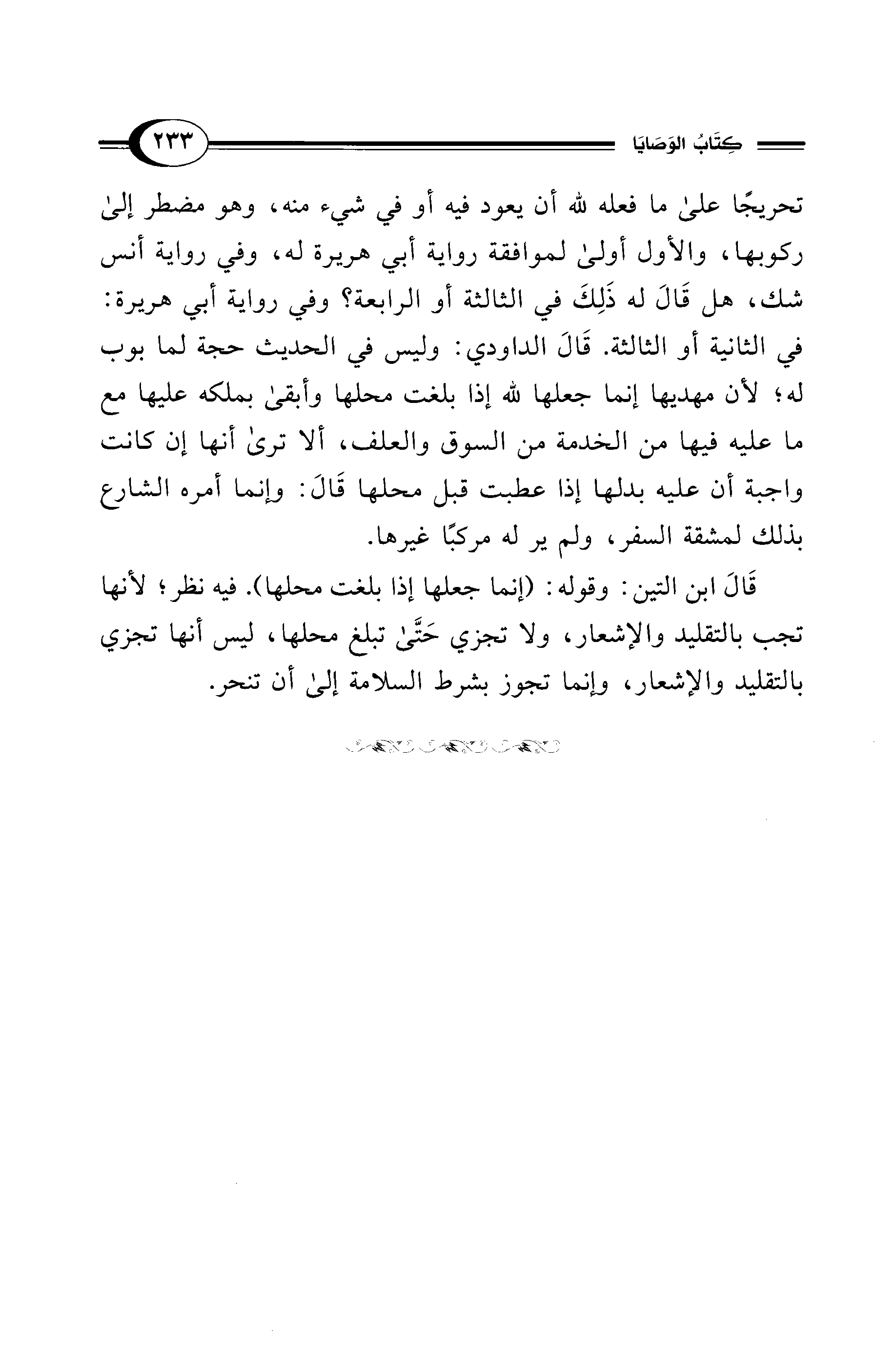 كِتَابُ الوَصَايَا ٢٣٣

تحريجًا علىٰ ما فعله لله أن يعود فيه أو في شيء منه، وهو مضطر إلىٰ ركوبها، والأول أولىٰ لموافقة رواية أبي هريرة له، وفي رواية أنس شك، هل قَالَ له ذَلِكَ في الثالثة أو الرابعة؟ وفي رواية أبي هريرة: في الثانية أو الثالثة. قَالَ الداودي: وليس في الحديث حجة لما بوب له؛ لأن مهديها إنما جعلها لله إذا بلغت محلها وأبقىٰ بملكه عليها مع ما عليه فيها من الخدمة من السوق والعلف، ألا ترىٰ أنها إن كانت واجبة أن عليه بدلها إذا عطبت قبل محلها قَالَ: وإنما أمره الشارع بذلك لمشقة السفر، ولم ير له مركبًا غيرها.

قَالَ ابن التين: وقوله: (إنما جعلها إذا بلغت محلها). فيه نظر؛ لأنها تجب بالتقليد والإشعار، ولا تجزي حَتَّىٰ تبلغ محلها، ليس أنها تجزي بالتقليد والإشعار، وإنما تجوز بشرط السلامة إلىٰ أن تنحر.